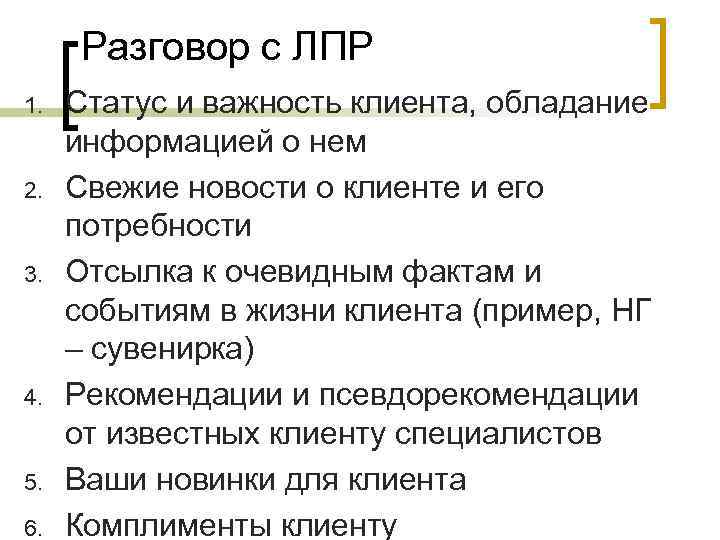 Разговор с ЛПР

1. Статус и важность клиента, обладание информацией о нем
2. Свежие новости о клиенте и его потребности
3. Отсылка к очевидным фактам и событиям в жизни клиента (пример, НГ – сувенирка)
4. Рекомендации и псевдорекомендации от известных клиенту специалистов
5. Ваши новинки для клиента
6. Комплименты клиенту